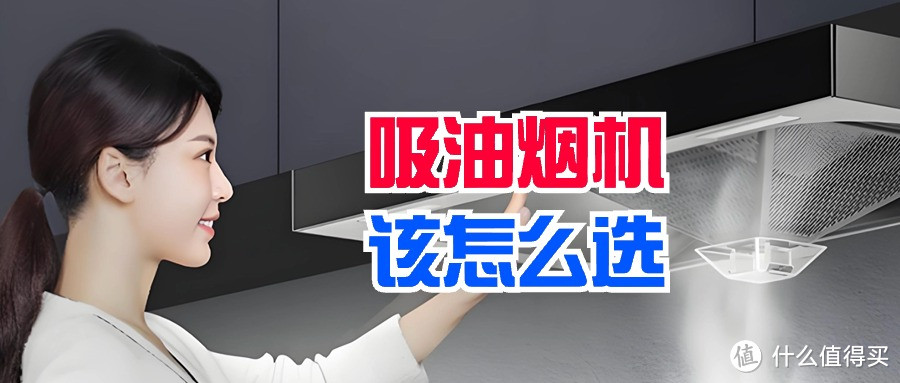 吸油烟机
该怎么选

值 什么值得买